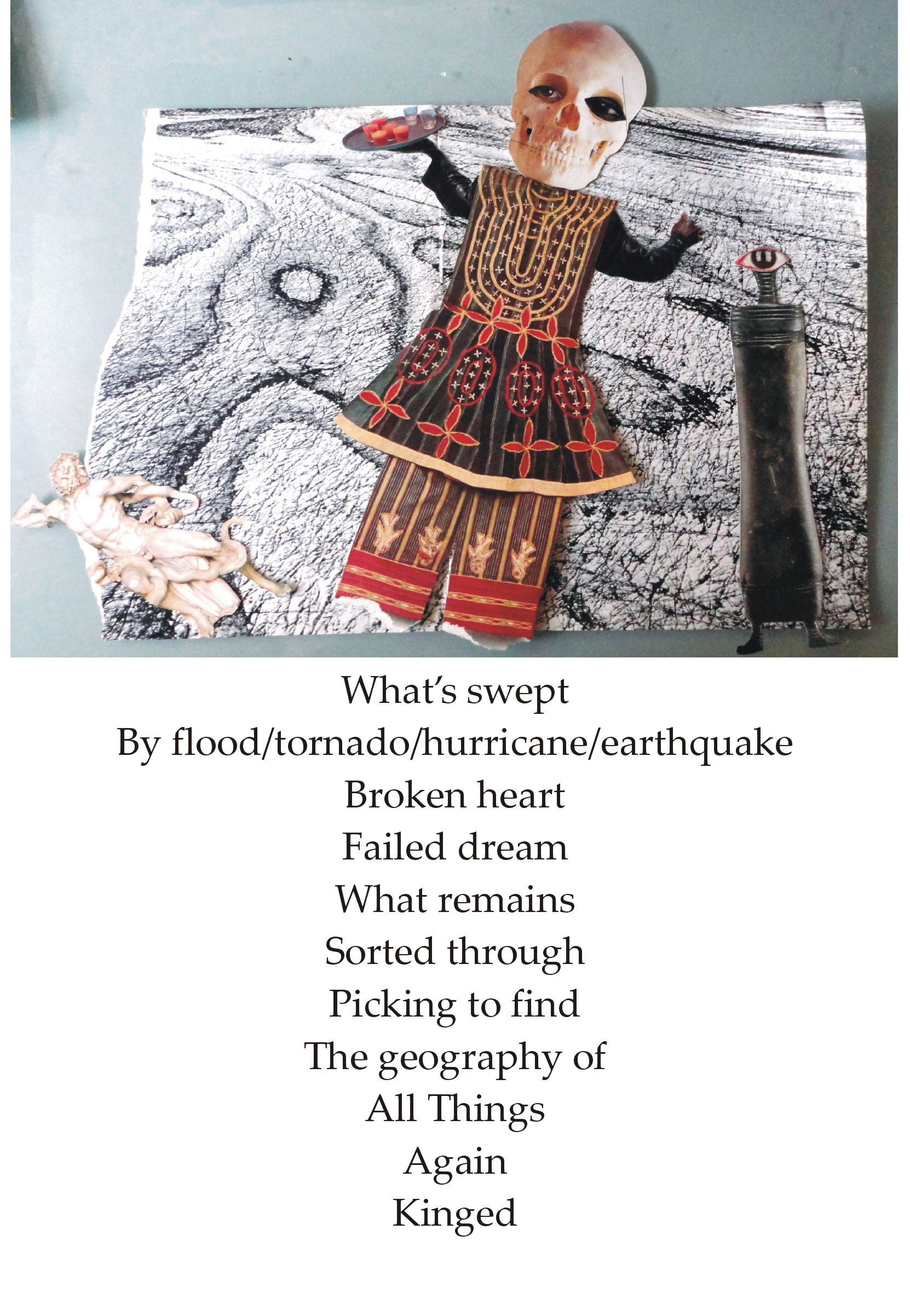 What's swept
By flood/tornado/hurricane/earthquake
Broken heart
Failed dream
What remains
Sorted through
Picking to find
The geography of
All Things
Again
Kinged